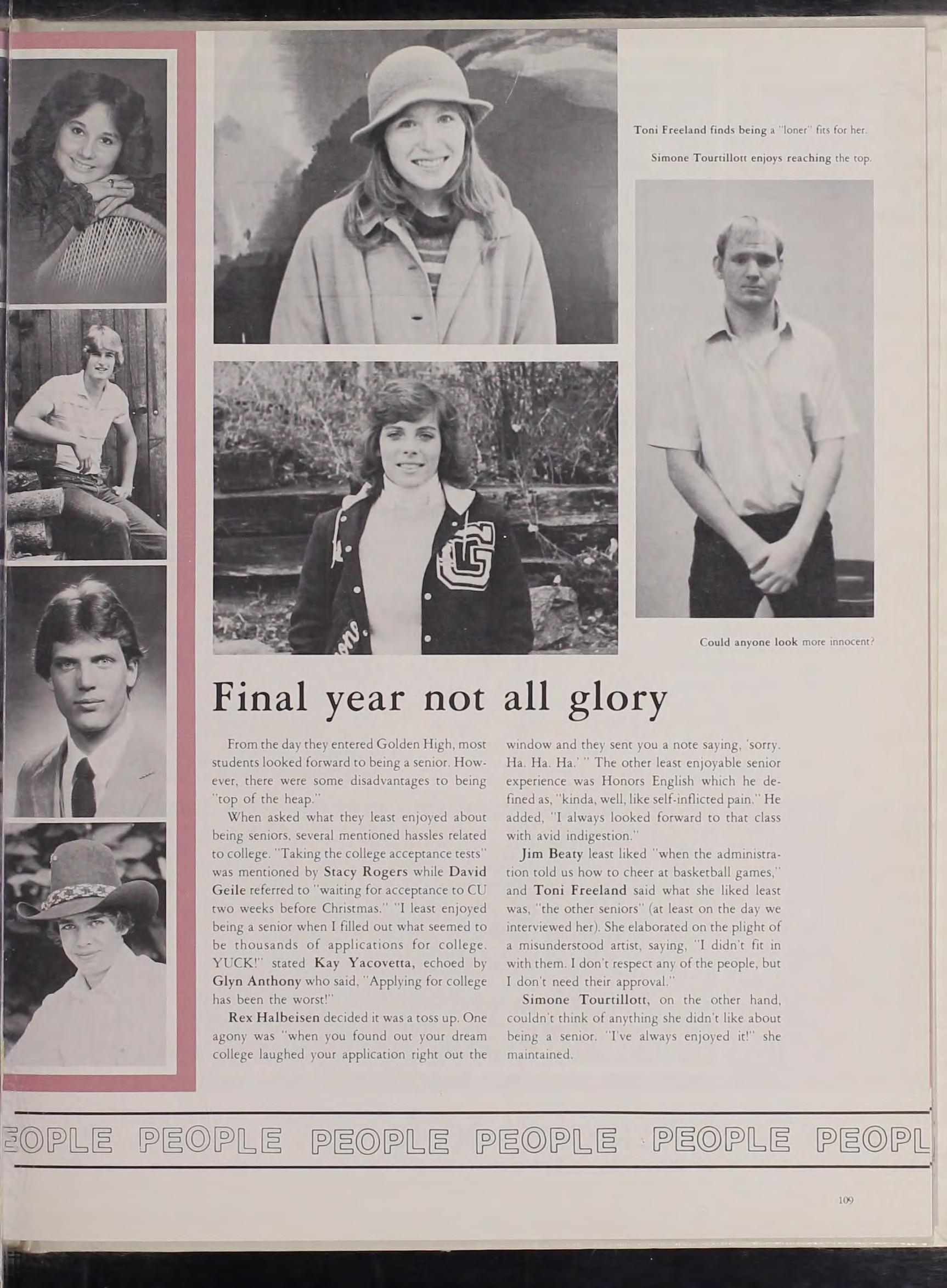 Toni Freeland finds being a "loner" fits for her.

Simone Tourtillott enjoys reaching the top.

Could anyone look more innocent?

Final year not all glory

From the day they entered Golden High, most students looked forward to being a senior. However, there were some disadvantages to being "top of the heap."

When asked what they least enjoyed about being seniors, several mentioned hassles related to college. "Taking the college acceptance tests" was mentioned by Stacy Rogers while David Geile referred to "waiting for acceptance to CU two weeks before Christmas." "I least enjoyed being a senior when I filled out what seemed to be thousands of applications for college. YUCK!" stated Kay Yacovetta, echoed by Glyn Anthony who said, "Applying for college has been the worst!"

Rex Halbeisen decided it was a toss up. One agony was "when you found out your dream college laughed your application right out the window and they sent you a note saying, 'sorry. Ha. Ha. Ha.' " The other least enjoyable senior experience was Honors English which he defined as, "kinda, well, like self-inflicted pain." He added, "I always looked forward to that class with avid indigestion."

Jim Beaty least liked "when the administration told us how to cheer at basketball games," and Toni Freeland said what she liked least was, "the other seniors" (at least on the day we interviewed her). She elaborated on the plight of a misunderstood artist, saying, "I didn't fit in with them. I don't respect any of the people, but I don't need their approval."

Simone Tourtillott, on the other hand, couldn't think of anything she didn't like about being a senior. "I've always enjoyed it!" she maintained.

EOPLE PEOPLE PEOPLE PEOPLE PEOPLE PEOPL

109